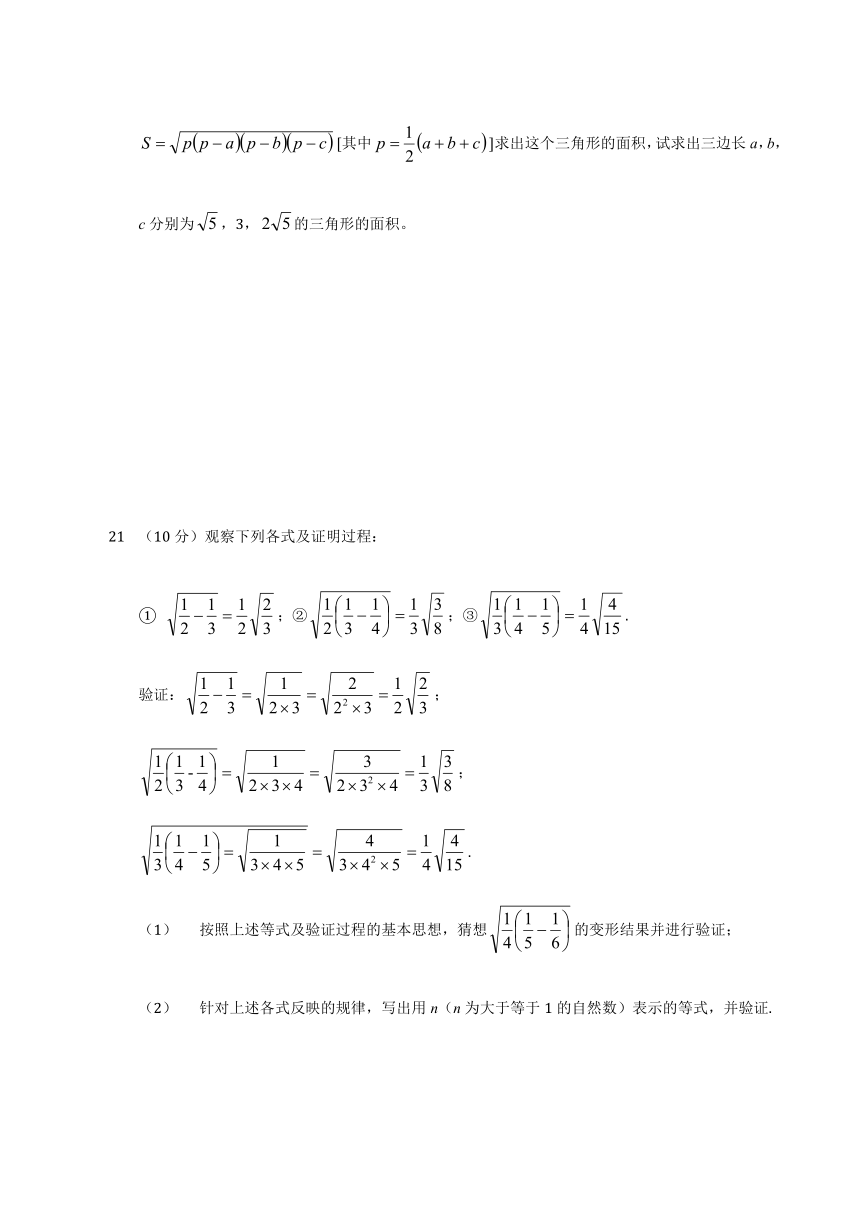 $S=\sqrt{p(p-a)(p-b)(p-c)}$ [其中 $p=\frac{1}{2}(a+b+c)$]求出这个三角形的面积，试求出三边长 $a$，$b$，$c$ 分别为 $\sqrt{5}$，3，$2\sqrt{5}$ 的三角形的面积。

21 （10 分）观察下列各式及证明过程：

① $\sqrt{\frac{1}{2}-\frac{1}{3}}=\frac{1}{2}\sqrt{\frac{2}{3}}$；② $\sqrt{\frac{1}{2}\left(\frac{1}{3}-\frac{1}{4}\right)}=\frac{1}{3}\sqrt{\frac{3}{8}}$；③ $\sqrt{\frac{1}{3}\left(\frac{1}{4}-\frac{1}{5}\right)}=\frac{1}{4}\sqrt{\frac{4}{15}}$.

验证：$\sqrt{\frac{1}{2}-\frac{1}{3}}=\sqrt{\frac{1}{2\times 3}}=\sqrt{\frac{2}{2^2\times 3}}=\frac{1}{2}\sqrt{\frac{2}{3}}$；

$\sqrt{\frac{1}{2}\left(\frac{1}{3}-\frac{1}{4}\right)}=\sqrt{\frac{1}{2\times 3\times 4}}=\sqrt{\frac{3}{2\times 3^2\times 4}}=\frac{1}{3}\sqrt{\frac{3}{8}}$；

$\sqrt{\frac{1}{3}\left(\frac{1}{4}-\frac{1}{5}\right)}=\sqrt{\frac{1}{3\times 4\times 5}}=\sqrt{\frac{4}{3\times 4^2\times 5}}=\frac{1}{4}\sqrt{\frac{4}{15}}$.

（1） 按照上述等式及验证过程的基本思想，猜想 $\sqrt{\frac{1}{4}\left(\frac{1}{5}-\frac{1}{6}\right)}$ 的变形结果并进行验证；

（2） 针对上述各式反映的规律，写出用 $n$（$n$ 为大于等于 1 的自然数）表示的等式，并验证.